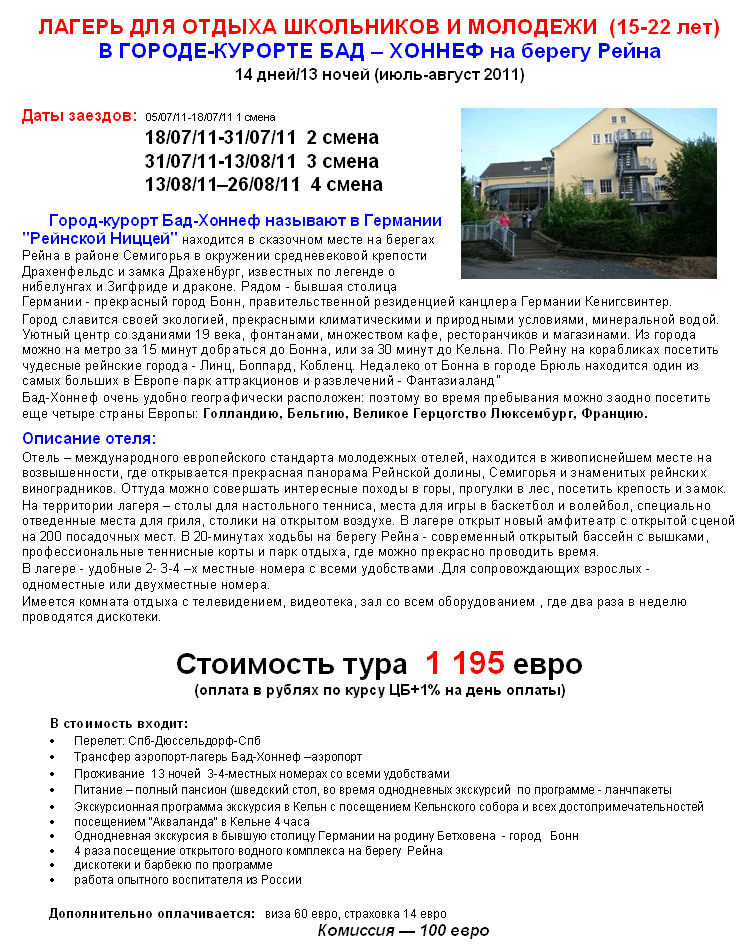 ЛАГЕРЬ ДЛЯ ОТДЫХА ШКОЛЬНИКОВ И МОЛОДЕЖИ (15-22 лет)
В ГОРОДЕ-КУРОРТЕ БАД – ХОННЕФ на берегу Рейна
14 дней/13 ночей (июль-август 2011)

Даты заездов: 05/07/11-18/07/11 1 смена
18/07/11-31/07/11 2 смена
31/07/11-13/08/11 3 смена
13/08/11–26/08/11 4 смена

Город-курорт Бад-Хоннеф называют в Германии "Рейнской Ниццей" находится в сказочном месте на берегах Рейна в районе Семигорья в окружении средневековой крепости Драхенфельдс и замка Драхенбург, известных по легенде о нибелунгах и Зигфриде и драконе. Рядом - бывшая столица Германии - прекрасный город Бонн, правительственной резиденцией канцлера Германии Кенигсвинтер.
Город славится своей экологией, прекрасными климатическими и природными условиями, минеральной водой. Уютный центр со зданиями 19 века, фонтанами, множеством кафе, ресторанчиков и магазинами. Из города можно на метро за 15 минут добраться до Бонна, или за 30 минут до Кельна. По Рейну на корабликах посетить чудесные рейнские города - Линц, Боппард, Кобленц. Недалеко от Бонна в городе Брюль находится один из самых больших в Европе парк аттракционов и развлечений - Фантазиаланд"
Бад-Хоннеф очень удобно географически расположен: поэтому во время пребывания можно заодно посетить еще четыре страны Европы: Голландию, Бельгию, Великое Герцогство Люксембург, Францию.

Описание отеля:
Отель – международного европейского стандарта молодежных отелей, находится в живописнейшем месте на возвышенности, где открывается прекрасная панорама Рейнской долины, Семигорья и знаменитых рейнских виноградников. Оттуда можно совершать интересные походы в горы, прогулки в лес, посетить крепость и замок.
На территории лагеря – столы для настольного тенниса, места для игры в баскетбол и волейбол, специально отведенные места для гриля, столики на открытом воздухе. В лагере открыт новый амфитеатр с открытой сценой на 200 посадочных мест. В 20-минутах ходьбы на берегу Рейна - современный открытый бассейн с вышками, профессиональные теннисные корты и парк отдыха, где можно прекрасно проводить время.
В лагере - удобные 2- 3-4 –х местные номера с всеми удобствами .Для сопровождающих взрослых - одноместные или двухместные номера.
Имеется комната отдыха с телевидением, видеотека, зал со всем оборудованием , где два раза в неделю проводятся дискотеки.

Стоимость тура 1 195 евро
(оплата в рублях по курсу ЦБ+1% на день оплаты)

В стоимость входит:
• Перелет: Спб-Дюссельдорф-Спб
• Трансфер аэропорт-лагерь Бад-Хоннеф –аэропорт
• Проживание 13 ночей 3-4-местных номерах со всеми удобствами
• Питание – полный пансион (шведский стол, во время однодневных экскурсий по программе - ланчпакеты
• Экскурсионная программа экскурсия в Кельн с посещением Кельнского собора и всех достопримечательностей
• посещением "Акваланда" в Кельне 4 часа
• Однодневная экскурсия в бывшую столицу Германии на родину Бетховена - город Бонн
• 4 раза посещение открытого водного комплекса на берегу Рейна
• дискотеки и барбекю по программе
• работа опытного воспитателя из России

Дополнительно оплачивается: виза 60 евро, страховка 14 евро
Комиссия — 100 евро